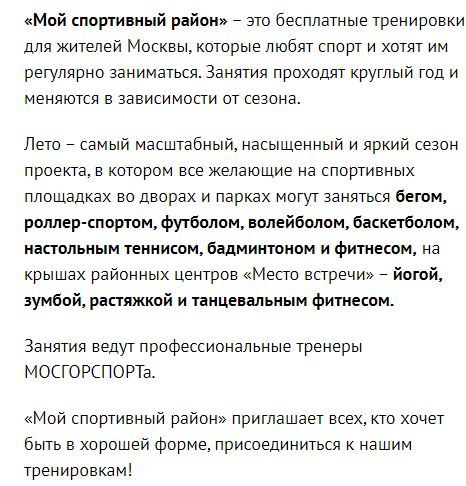 «Мой спортивный район» – это бесплатные тренировки для жителей Москвы, которые любят спорт и хотят им регулярно заниматься. Занятия проходят круглый год и меняются в зависимости от сезона.

Лето – самый масштабный, насыщенный и яркий сезон проекта, в котором все желающие на спортивных площадках во дворах и парках могут заняться бегом, роллер-спортом, футболом, волейболом, баскетболом, настольным теннисом, бадминтоном и фитнесом, на крышах районных центров «Место встречи» – йогой, зумбой, растяжкой и танцевальным фитнесом.

Занятия ведут профессиональные тренеры МОСГОРСПОРТа.

«Мой спортивный район» приглашает всех, кто хочет быть в хорошей форме, присоединиться к нашим тренировкам!